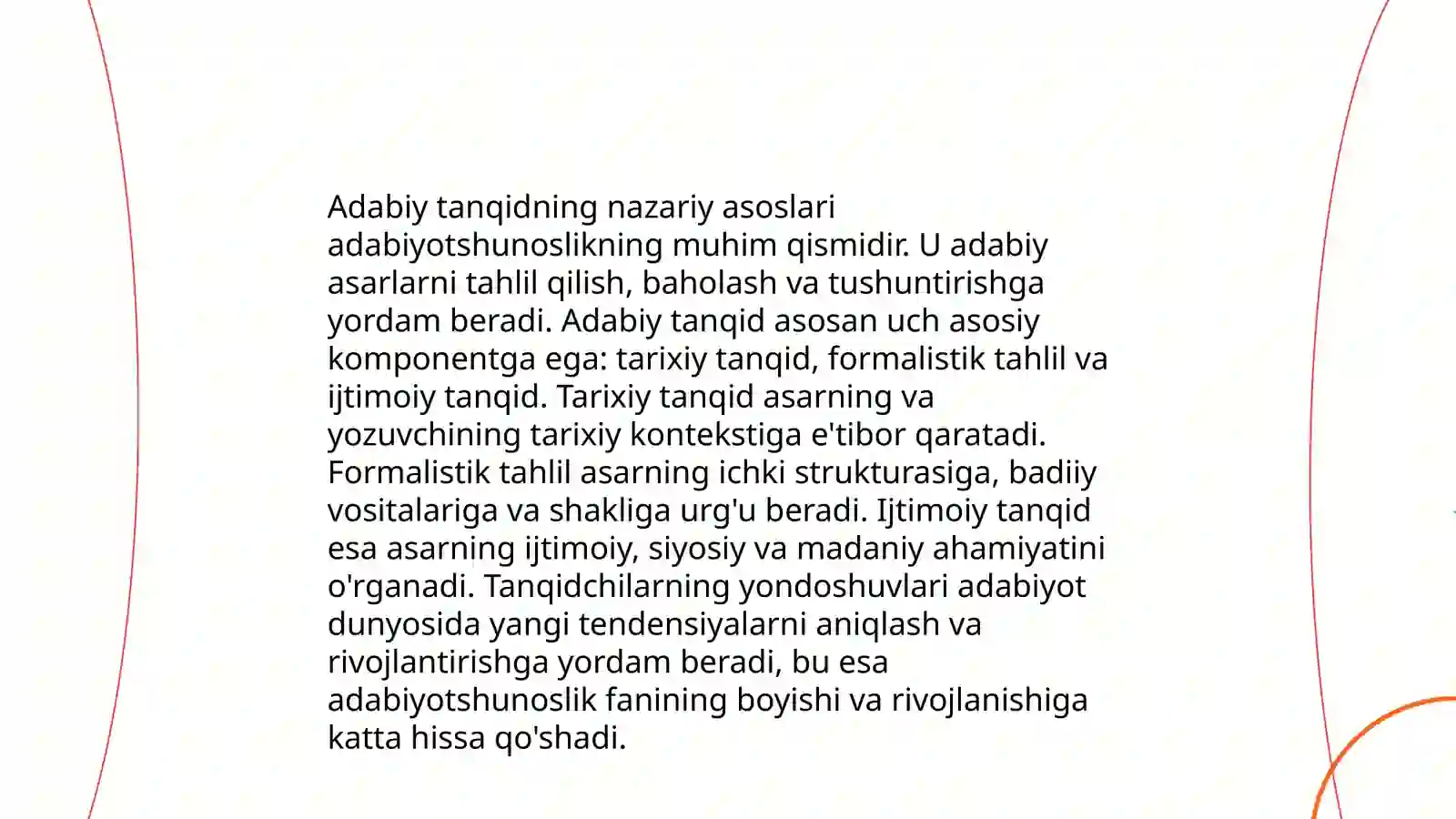 Adabiy tanqidning nazariy asoslari adabiyotshunoslikning muhim qismidir. U adabiy asarlarni tahlil qilish, baholash va tushuntirishga yordam beradi. Adabiy tanqid asosan uch asosiy komponentga ega: tarixiy tanqid, formalistik tahlil va ijtimoiy tanqid. Tarixiy tanqid asarning va yozuvchining tarixiy kontekstiga e'tibor qaratadi. Formalistik tahlil asarning ichki strukturasiga, badiiy vositalariga va shakliga urg'u beradi. Ijtimoiy tanqid esa asarning ijtimoiy, siyosiy va madaniy ahamiyatini o'rganadi. Tanqidchilarning yondoshuvlari adabiyot dunyosida yangi tendensiyalarni aniqlash va rivojlantirishga yordam beradi, bu esa adabiyotshunoslik fanining boyishi va rivojlanishiga katta hissa qo'shadi.